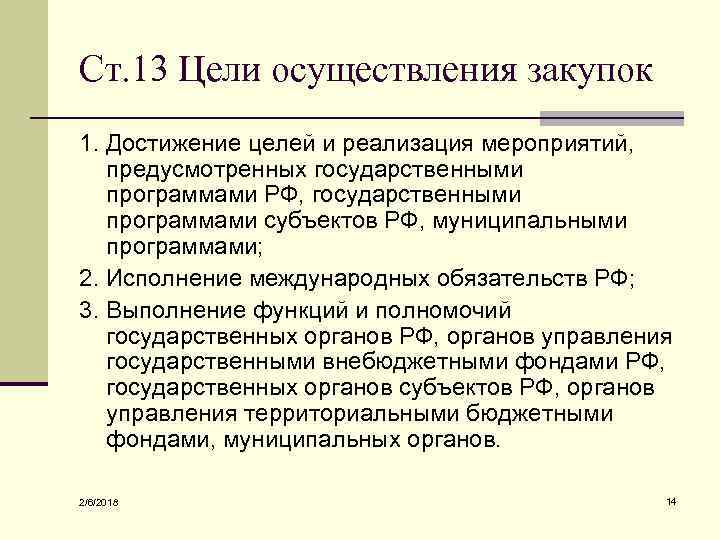 Ст.13 Цели осуществления закупок

1. Достижение целей и реализация мероприятий, предусмотренных государственными программами РФ, государственными программами субъектов РФ, муниципальными программами;

2. Исполнение международных обязательств РФ;

3. Выполнение функций и полномочий государственных органов РФ, органов управления государственными внебюджетными фондами РФ, государственных органов субъектов РФ, органов управления территориальными бюджетными фондами, муниципальных органов.

2/6/2018

14